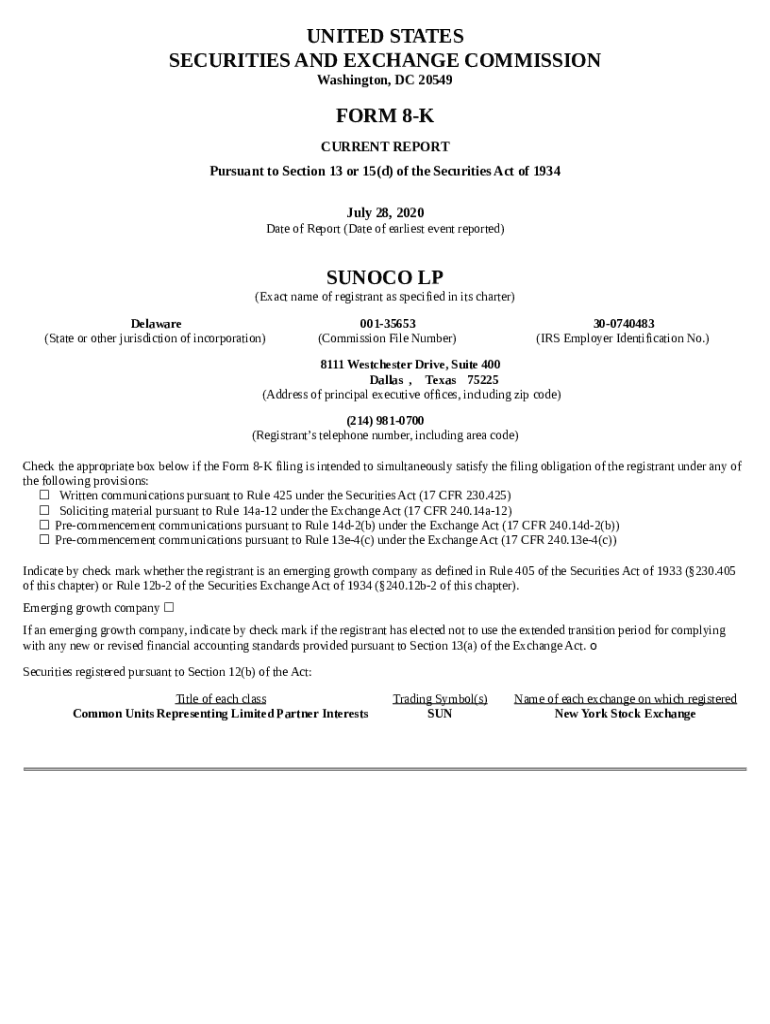 UNITED STATES
SECURITIES AND EXCHANGE COMMISSION
Washington, DC 20549

FORM 8-K

CURRENT REPORT

Pursuant to Section 13 or 15(d) of the Securities Act of 1934

July 28, 2020
Date of Report (Date of earliest event reported)

SUNOCO LP
(Exact name of registrant as specified in its charter)

| Delaware | 001-35653 | 30-0740483 |
|---|---|---|
| (State or other jurisdiction of incorporation) | (Commission File Number) | (IRS Employer Identification No.) |

8111 Westchester Drive, Suite 400
Dallas , Texas 75225
(Address of principal executive offices, including zip code)

(214) 981-0700
(Registrant's telephone number, including area code)

Check the appropriate box below if the Form 8-K filing is intended to simultaneously satisfy the filing obligation of the registrant under any of the following provisions:
☐ Written communications pursuant to Rule 425 under the Securities Act (17 CFR 230.425)
☐ Soliciting material pursuant to Rule 14a-12 under the Exchange Act (17 CFR 240.14a-12)
☐ Pre-commencement communications pursuant to Rule 14d-2(b) under the Exchange Act (17 CFR 240.14d-2(b))
☐ Pre-commencement communications pursuant to Rule 13e-4(c) under the Exchange Act (17 CFR 240.13e-4(c))

Indicate by check mark whether the registrant is an emerging growth company as defined in Rule 405 of the Securities Act of 1933 (§230.405 of this chapter) or Rule 12b-2 of the Securities Exchange Act of 1934 (§240.12b-2 of this chapter).

Emerging growth company ☐

If an emerging growth company, indicate by check mark if the registrant has elected not to use the extended transition period for complying with any new or revised financial accounting standards provided pursuant to Section 13(a) of the Exchange Act. o

Securities registered pursuant to Section 12(b) of the Act:

| Title of each class | Trading Symbol(s) | Name of each exchange on which registered |
|---|---|---|
| Common Units Representing Limited Partner Interests | SUN | New York Stock Exchange |